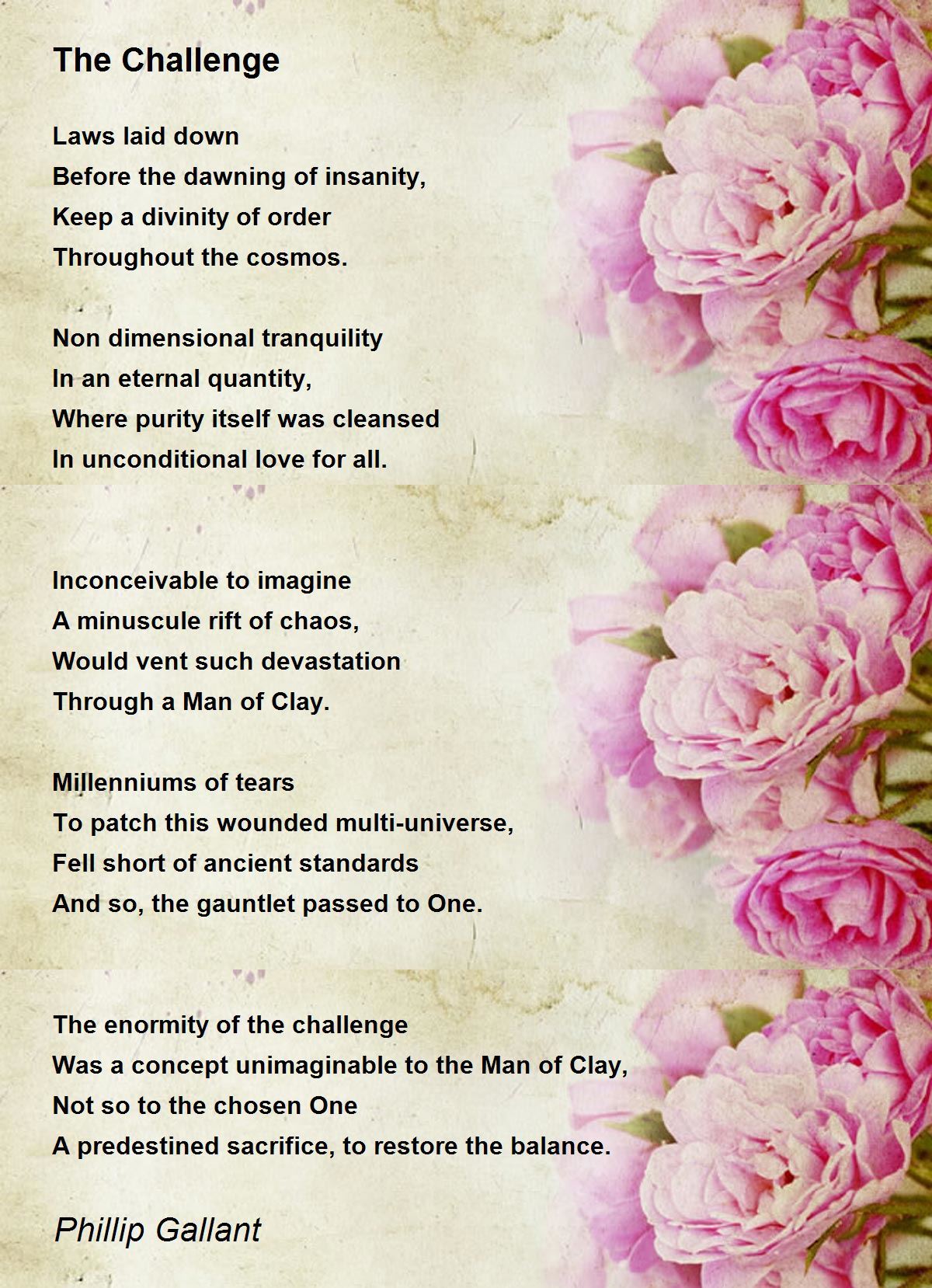 The Challenge

Laws laid down
Before the dawning of insanity,
Keep a divinity of order
Throughout the cosmos.

Non dimensional tranquility
In an eternal quantity,
Where purity itself was cleansed
In unconditional love for all.

Inconceivable to imagine
A minuscule rift of chaos,
Would vent such devastation
Through a Man of Clay.

Millenniums of tears
To patch this wounded multi-universe,
Fell short of ancient standards
And so, the gauntlet passed to One.

The enormity of the challenge
Was a concept unimaginable to the Man of Clay,
Not so to the chosen One
A predestined sacrifice, to restore the balance.

Phillip Gallant